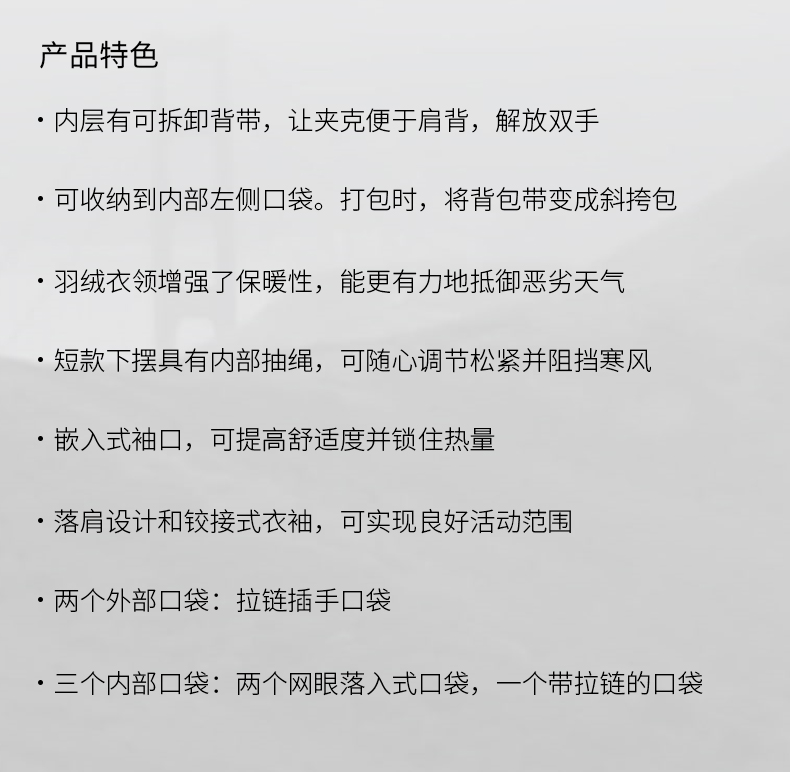 产品特色

· 内层有可拆卸背带，让夹克便于肩背，解放双手

· 可收纳到内部左侧口袋。打包时，将背包带变成斜挎包

· 羽绒衣领增强了保暖性，能更有力地抵御恶劣天气

· 短款下摆具有内部抽绳，可随心调节松紧并阻挡寒风

· 嵌入式袖口，可提高舒适度并锁住热量

· 落肩设计和铰接式衣袖，可实现良好活动范围

· 两个外部口袋：拉链插手口袋

· 三个内部口袋：两个网眼落入式口袋，一个带拉链的口袋